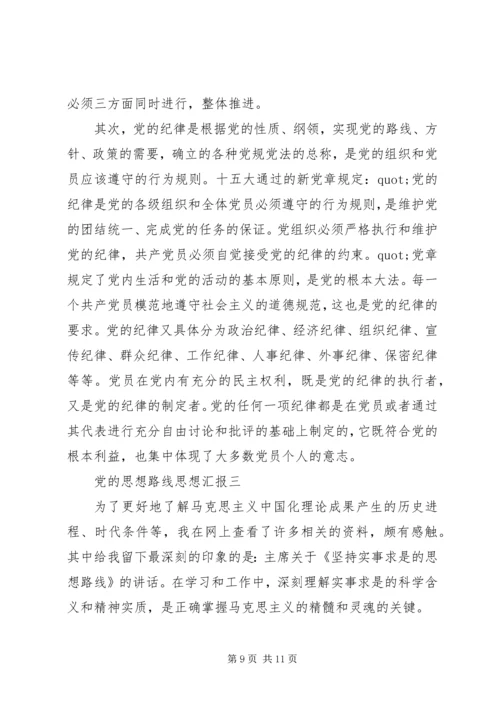 必须三方面同时进行，整体推进。

其次，党的纪律是根据党的性质、纲领，实现党的路线、方针、政策的需要，确立的各种党规党法的总称，是党的组织和党员应该遵守的行为规则。十五大通过的新党章规定：quot;党的纪律是党的各级组织和全体党员必须遵守的行为规则，是维护党的团结统一、完成党的任务的保证。党组织必须严格执行和维护党的纪律，共产党员必须自觉接受党的纪律的约束。quot;党章规定了党内生活和党的活动的基本原则，是党的根本大法。每一个共产党员模范地遵守社会主义的道德规范，这也是党的纪律的要求。党的纪律又具体分为政治纪律、经济纪律、组织纪律、宣传纪律、群众纪律、工作纪律、人事纪律、外事纪律、保密纪律等等。党员在党内有充分的民主权利，既是党的纪律的执行者，又是党的纪律的制定者。党的任何一项纪律都是在党员或者通过其代表进行充分自由讨论和批评的基础上制定的，它既符合党的根本利益，也集中体现了大多数党员个人的意志。

党的思想路线思想汇报三

为了更好地了解马克思主义中国化理论成果产生的历史进程、时代条件等，我在网上查看了许多相关的资料，颇有感触。其中给我留下最深刻的印象的是：主席关于《坚持实事求是的思想路线》的讲话。在学习和工作中，深刻理解实事求是的科学含义和精神实质，是正确掌握马克思主义的精髓和灵魂的关键。

第 9 页 共 11 页